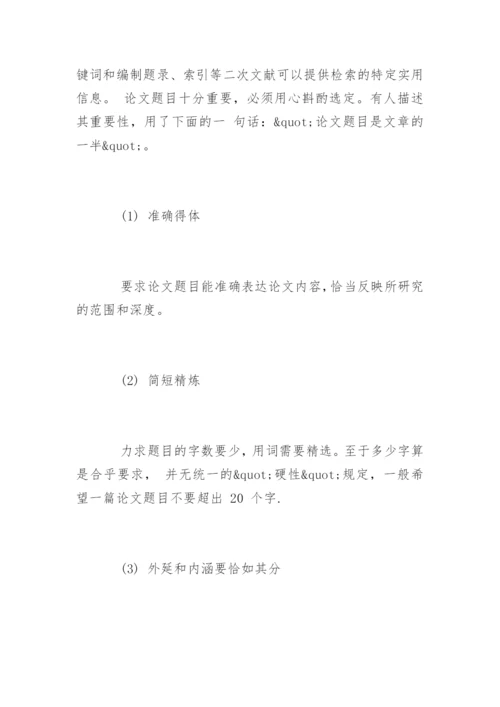 键词和编制题录、索引等二次文献可以提供检索的特定实用信息。 论文题目十分重要，必须用心斟酌选定。有人描述其重要性，用了下面的一 句话：&quot;论文题目是文章的一半&quot;。

(1) 准确得体

要求论文题目能准确表达论文内容，恰当反映所研究的范围和深度。

(2) 简短精炼

力求题目的字数要少，用词需要精选。至于多少字算是合乎要求， 并无统一的&quot;硬性&quot;规定，一般希望一篇论文题目不要超出 20 个字.

(3) 外延和内涵要恰如其分